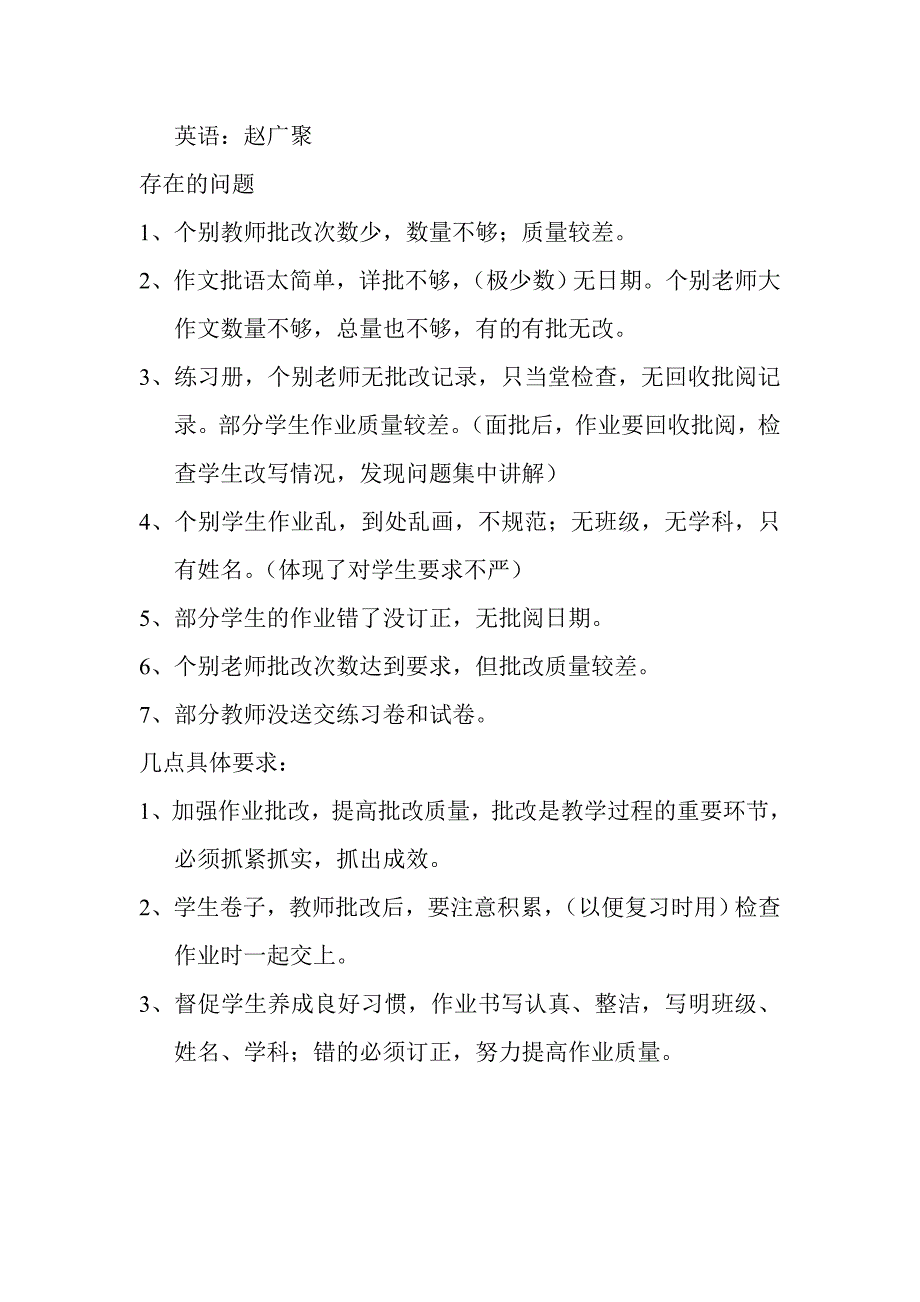 英语：赵广聚

存在的问题

1、个别教师批改次数少，数量不够；质量较差。

2、作文批语太简单，详批不够，（极少数）无日期。个别老师大作文数量不够，总量也不够，有的有批无改。

3、练习册，个别老师无批改记录，只当堂检查，无回收批阅记录。部分学生作业质量较差。（面批后，作业要回收批阅，检查学生改写情况，发现问题集中讲解）

4、个别学生作业乱，到处乱画，不规范；无班级，无学科，只有姓名。（体现了对学生要求不严）

5、部分学生的作业错了没订正，无批阅日期。

6、个别老师批改次数达到要求，但批改质量较差。

7、部分教师没送交练习卷和试卷。

几点具体要求：

1、加强作业批改，提高批改质量，批改是教学过程的重要环节，必须抓紧抓实，抓出成效。

2、学生卷子，教师批改后，要注意积累，（以便复习时用）检查作业时一起交上。

3、督促学生养成良好习惯，作业书写认真、整洁，写明班级、姓名、学科；错的必须订正，努力提高作业质量。